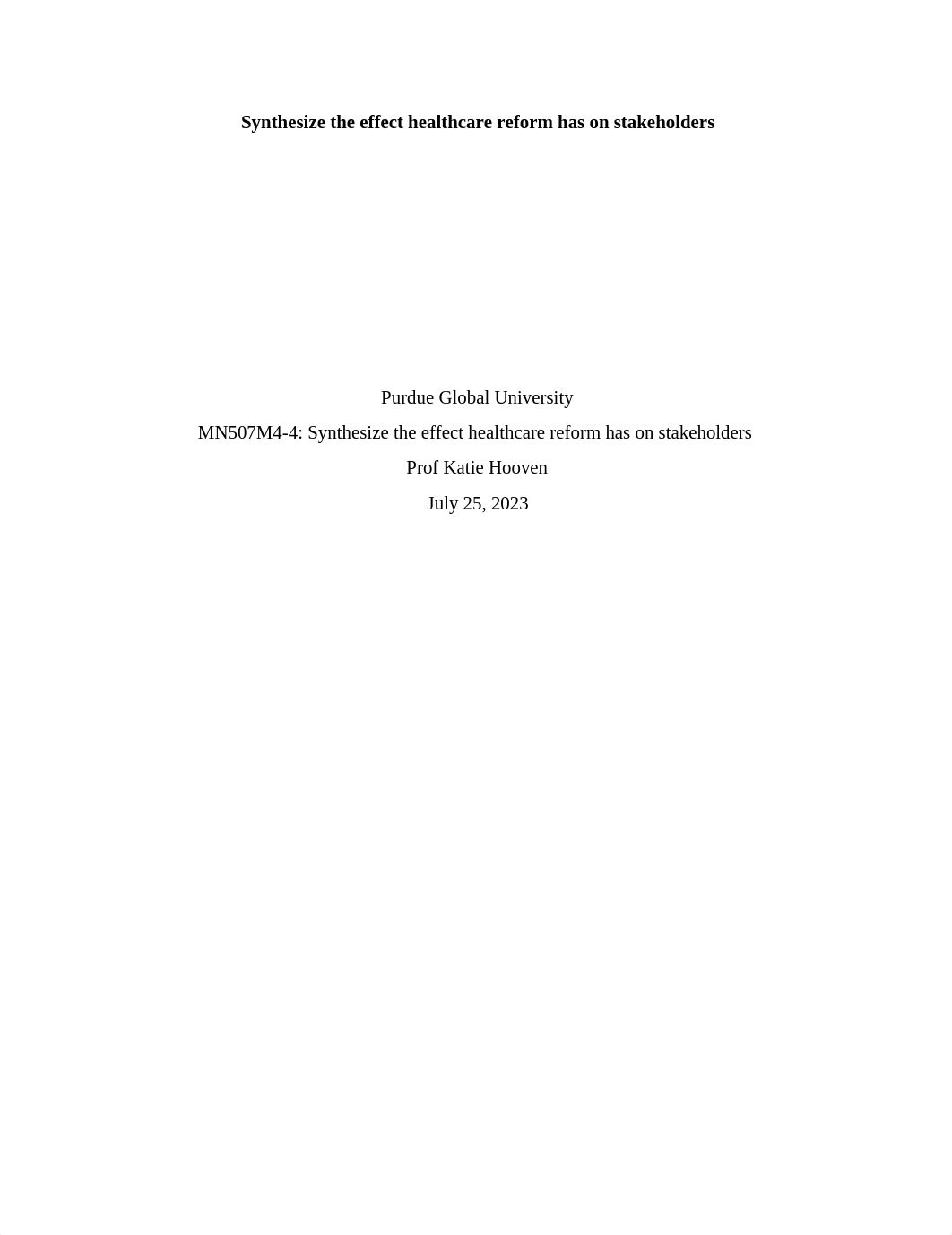 Synthesize the effect healthcare reform has on stakeholders

Purdue Global University

MN507M4-4: Synthesize the effect healthcare reform has on stakeholders

Prof Katie Hooven

July 25, 2023